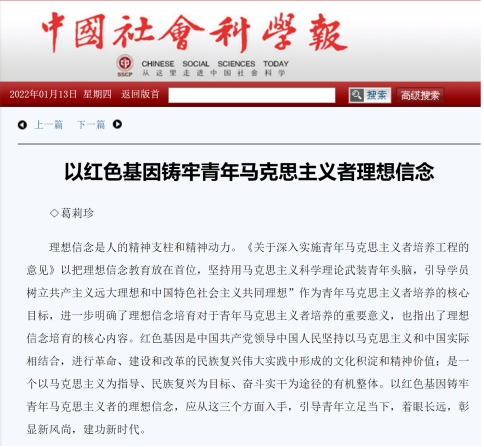 中國社會科學報

SSCP CHINESE SOCIAL SCIENCES TODAY
从这里走进中国社会科学

2022年01月13日 星期四 返回版首 搜索 高级搜索

上一篇 下一篇

以红色基因铸牢青年马克思主义者理想信念

◇葛莉珍

理想信念是人的精神支柱和精神动力。《关于深入实施青年马克思主义者培养工程的意见》以把理想信念教育放在首位，坚持用马克思主义科学理论武装青年头脑，引导学员树立共产主义远大理想和中国特色社会主义共同理想”作为青年马克思主义者培养的核心目标，进一步明确了理想信念培育对于青年马克思主义者培养的重要意义，也指出了理想信念培育的核心内容。红色基因是中国共产党领导中国人民坚持以马克思主义和中国实际相结合，进行革命、建设和改革的民族复兴伟大实践中形成的文化积淀和精神价值；是一个以马克思主义为指导、民族复兴为目标、奋斗实干为途径的有机整体。以红色基因铸牢青年马克思主义者的理想信念，应从这三个方面入手，引导青年立足当下，着眼长远，彰显新风尚，建功新时代。